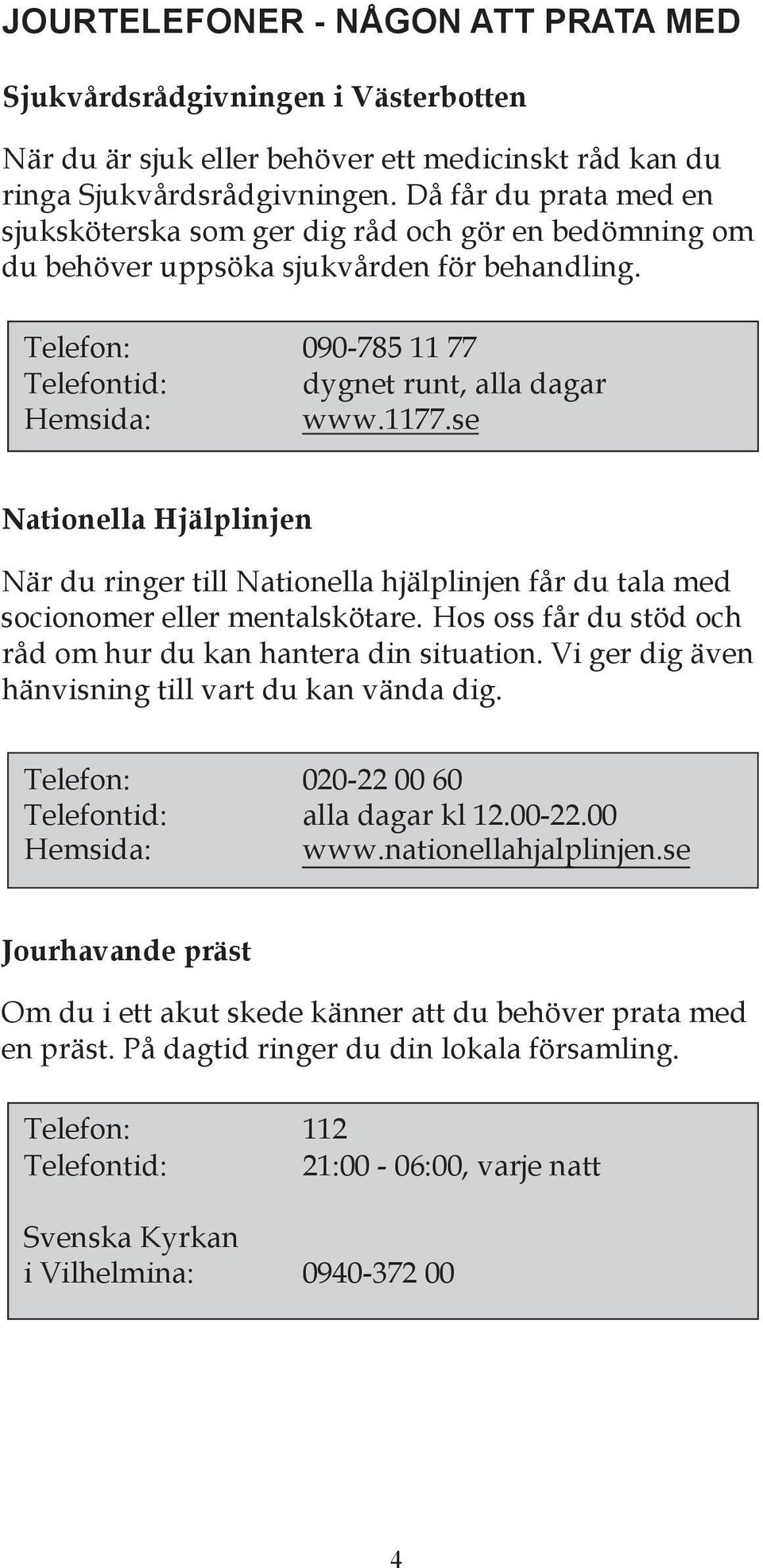 JOURTELEFONER - NÅGON ATT PRATA MED

Sjukvårdsrådgivningen i Västerbotten

När du är sjuk eller behöver ett medicinskt råd kan du ringa Sjukvårdsrådgivningen. Då får du prata med en sjuksköterska som ger dig råd och gör en bedömning om du behöver uppsöka sjukvården för behandling.

Telefon: 090-785 11 77
Telefontid: dygnet runt, alla dagar
Hemsida: www.1177.se

Nationella Hjälplinjen

När du ringer till Nationella hjälplinjen får du tala med socionomer eller mentalskötare. Hos oss får du stöd och råd om hur du kan hantera din situation. Vi ger dig även hänvisning till vart du kan vända dig.

Telefon: 020-22 00 60
Telefontid: alla dagar kl 12.00-22.00
Hemsida: www.nationellahjalplinjen.se

Jourhavande präst

Om du i ett akut skede känner att du behöver prata med en präst. På dagtid ringer du din lokala församling.

Telefon: 112
Telefontid: 21:00 - 06:00, varje natt

Svenska Kyrkan i Vilhelmina: 0940-372 00

4